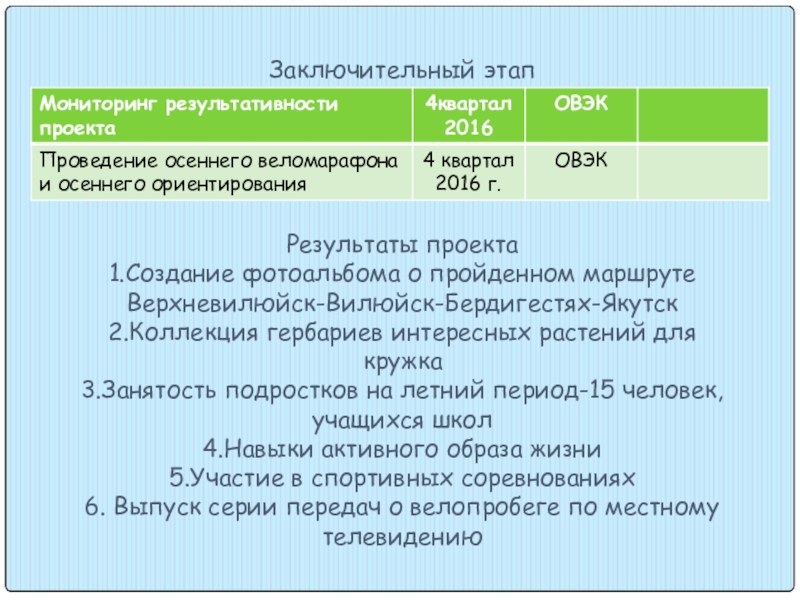 Заключительный этап

| Мониторинг результативности проекта | 4квартал 2016 | ОВЭК | |
|---|---|---|---|
| Проведение осеннего веломарафона и осеннего ориентирования | 4 квартал 2016 г. | ОВЭК | |

Результаты проекта
1.Создание фотоальбома о пройденном маршруте Верхневилюйск-Вилюйск-Бердигестях-Якутск
2.Коллекция гербариев интересных растений для кружка
3.Занятость подростков на летний период-15 человек, учащихся школ
4.Навыки активного образа жизни
5.Участие в спортивных соревнованиях
6. Выпуск серии передач о велопробеге по местному телевидению